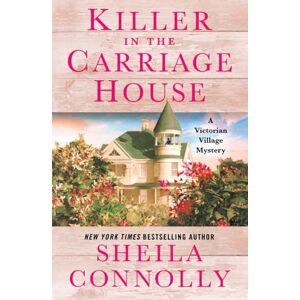 KILLER IN THE CARRIAGE HOUSE

A Victorian Village Mystery

NEW YORK TIMES BESTSELLING AUTHOR

SHEILA CONNOLLY